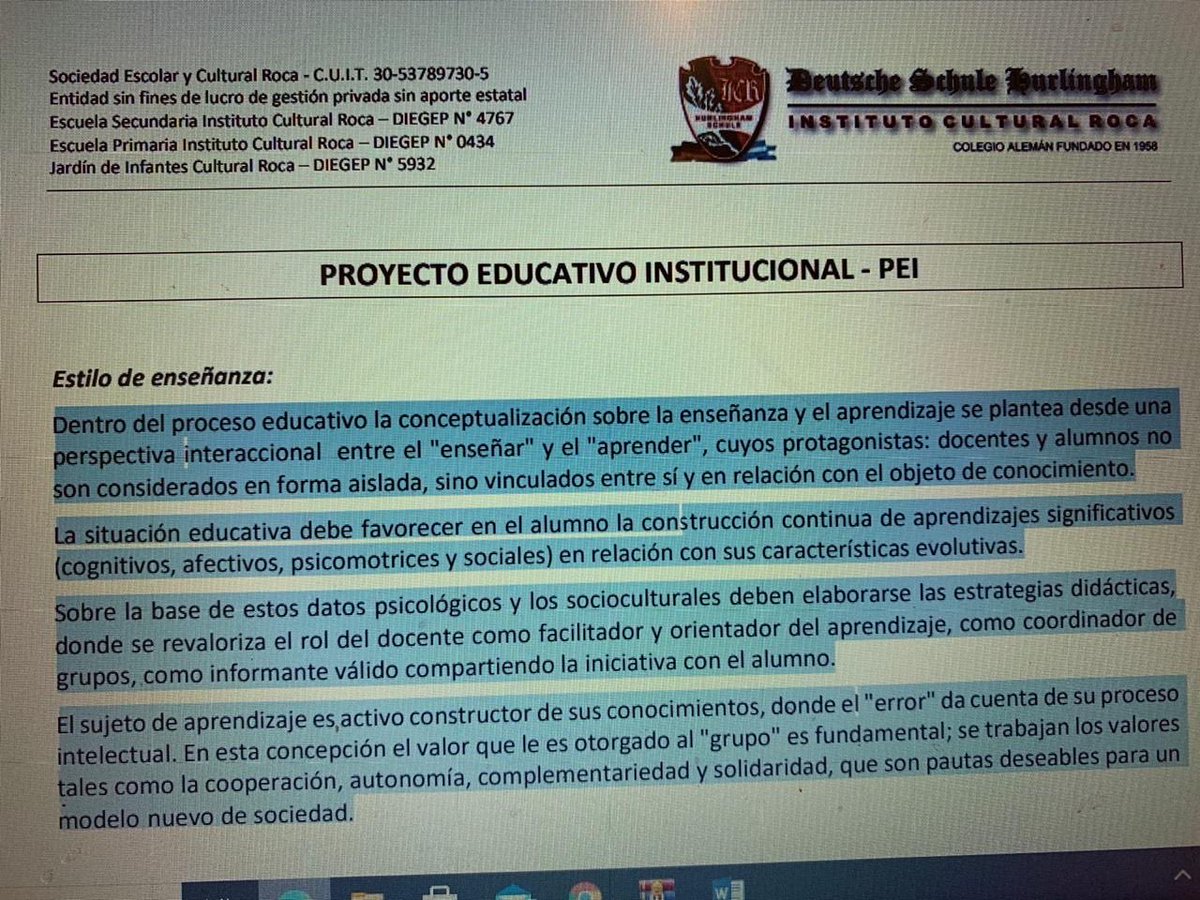 Sociedad Escolar y Cultural Roca - C.U.I.T. 30-53789730-5
Entidad sin fines de lucro de gestión privada sin aporte estatal
Escuela Secundaria Instituto Cultural Roca – DIEGEP N° 4767
Escuela Primaria Instituto Cultural Roca – DIEGEP N° 0434
Jardín de Infantes Cultural Roca – DIEGEP N° 5932

ICR
HURLINGHAM SCHULE

Deutsche Schule Hurlingham
INSTITUTO CULTURAL ROCA
COLEGIO ALEMÁN FUNDADO EN 1958

PROYECTO EDUCATIVO INSTITUCIONAL - PEI

Estilo de enseñanza:

Dentro del proceso educativo la conceptualización sobre la enseñanza y el aprendizaje se plantea desde una perspectiva interaccional entre el "enseñar" y el "aprender", cuyos protagonistas: docentes y alumnos no son considerados en forma aislada, sino vinculados entre sí y en relación con el objeto de conocimiento.

La situación educativa debe favorecer en el alumno la construcción continua de aprendizajes significativos (cognitivos, afectivos, psicomotrices y sociales) en relación con sus características evolutivas.

Sobre la base de estos datos psicológicos y los socioculturales deben elaborarse las estrategias didácticas, donde se revaloriza el rol del docente como facilitador y orientador del aprendizaje, como coordinador de grupos, como informante válido compartiendo la iniciativa con el alumno.

El sujeto de aprendizaje es activo constructor de sus conocimientos, donde el "error" da cuenta de su proceso intelectual. En esta concepción el valor que le es otorgado al "grupo" es fundamental; se trabajan los valores tales como la cooperación, autonomía, complementariedad y solidaridad, que son pautas deseables para un modelo nuevo de sociedad.